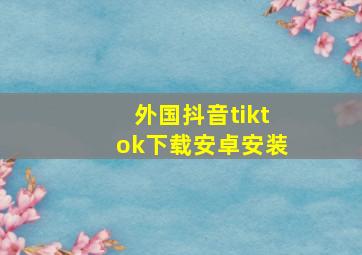 外国抖音tiktok下载安卓安装